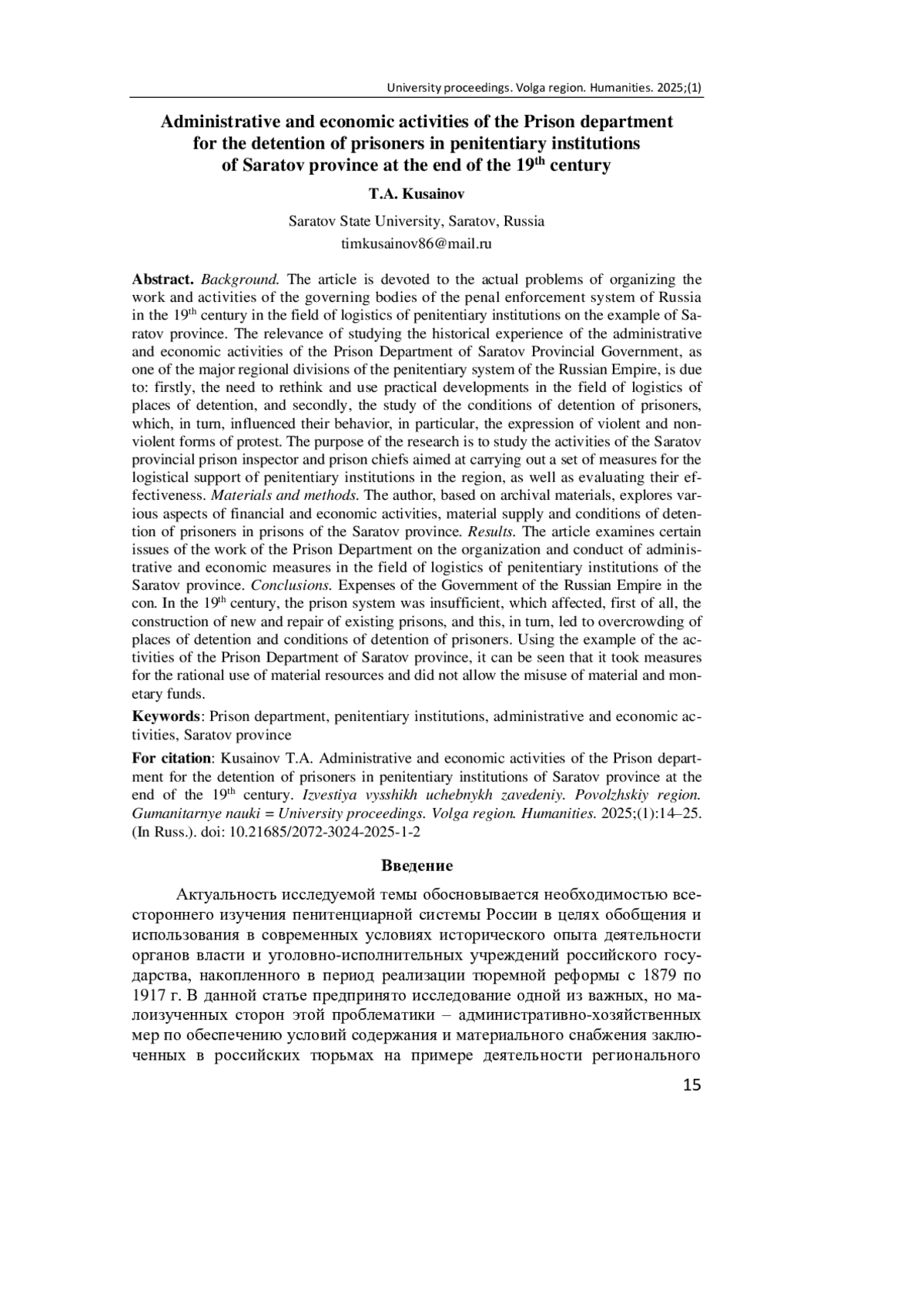 University proceedings. Volga region. Humanities. 2025;(1)

Administrative and economic activities of the Prison department for the detention of prisoners in penitentiary institutions of Saratov province at the end of the 19$^{th}$ century

T.A. Kusainov

Saratov State University, Saratov, Russia
timkusainov86@mail.ru

Abstract. Background. The article is devoted to the actual problems of organizing the work and activities of the governing bodies of the penal enforcement system of Russia in the 19$^{th}$ century in the field of logistics of penitentiary institutions on the example of Saratov province. The relevance of studying the historical experience of the administrative and economic activities of the Prison Department of Saratov Provincial Government, as one of the major regional divisions of the penitentiary system of the Russian Empire, is due to: firstly, the need to rethink and use practical developments in the field of logistics of places of detention, and secondly, the study of the conditions of detention of prisoners, which, in turn, influenced their behavior, in particular, the expression of violent and nonviolent forms of protest. The purpose of the research is to study the activities of the Saratov provincial prison inspector and prison chiefs aimed at carrying out a set of measures for the logistical support of penitentiary institutions in the region, as well as evaluating their effectiveness. Materials and methods. The author, based on archival materials, explores various aspects of financial and economic activities, material supply and conditions of detention of prisoners in prisons of the Saratov province. Results. The article examines certain issues of the work of the Prison Department on the organization and conduct of administrative and economic measures in the field of logistics of penitentiary institutions of the Saratov province. Conclusions. Expenses of the Government of the Russian Empire in the con. In the 19$^{th}$ century, the prison system was insufficient, which affected, first of all, the construction of new and repair of existing prisons, and this, in turn, led to overcrowding of places of detention and conditions of detention of prisoners. Using the example of the activities of the Prison Department of Saratov province, it can be seen that it took measures for the rational use of material resources and did not allow the misuse of material and monetary funds.

Keywords: Prison department, penitentiary institutions, administrative and economic activities, Saratov province

For citation: Kusainov T.A. Administrative and economic activities of the Prison department for the detention of prisoners in penitentiary institutions of Saratov province at the end of the 19$^{th}$ century. Izvestiya vysshikh uchebnykh zavedeniy. Povolzhskiy region. Gumanitarnye nauki = University proceedings. Volga region. Humanities. 2025;(1):14–25. (In Russ.). doi: 10.21685/2072-3024-2025-1-2

Введение

Актуальность исследуемой темы обосновывается необходимостью всестороннего изучения пенитенциарной системы России в целях обобщения и использования в современных условиях исторического опыта деятельности органов власти и уголовно-исполнительных учреждений российского государства, накопленного в период реализации тюремной реформы с 1879 по 1917 г. В данной статье предпринято исследование одной из важных, но малоизученных сторон этой проблематики – административно-хозяйственных мер по обеспечению условий содержания и материального снабжения заключенных в российских тюрьмах на примере деятельности регионального

15